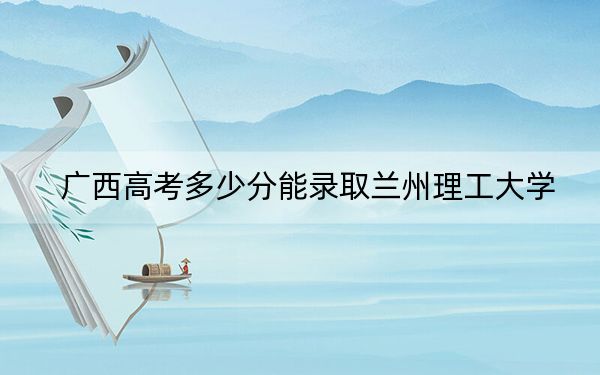 广西高考多少分能录取兰州理工大学